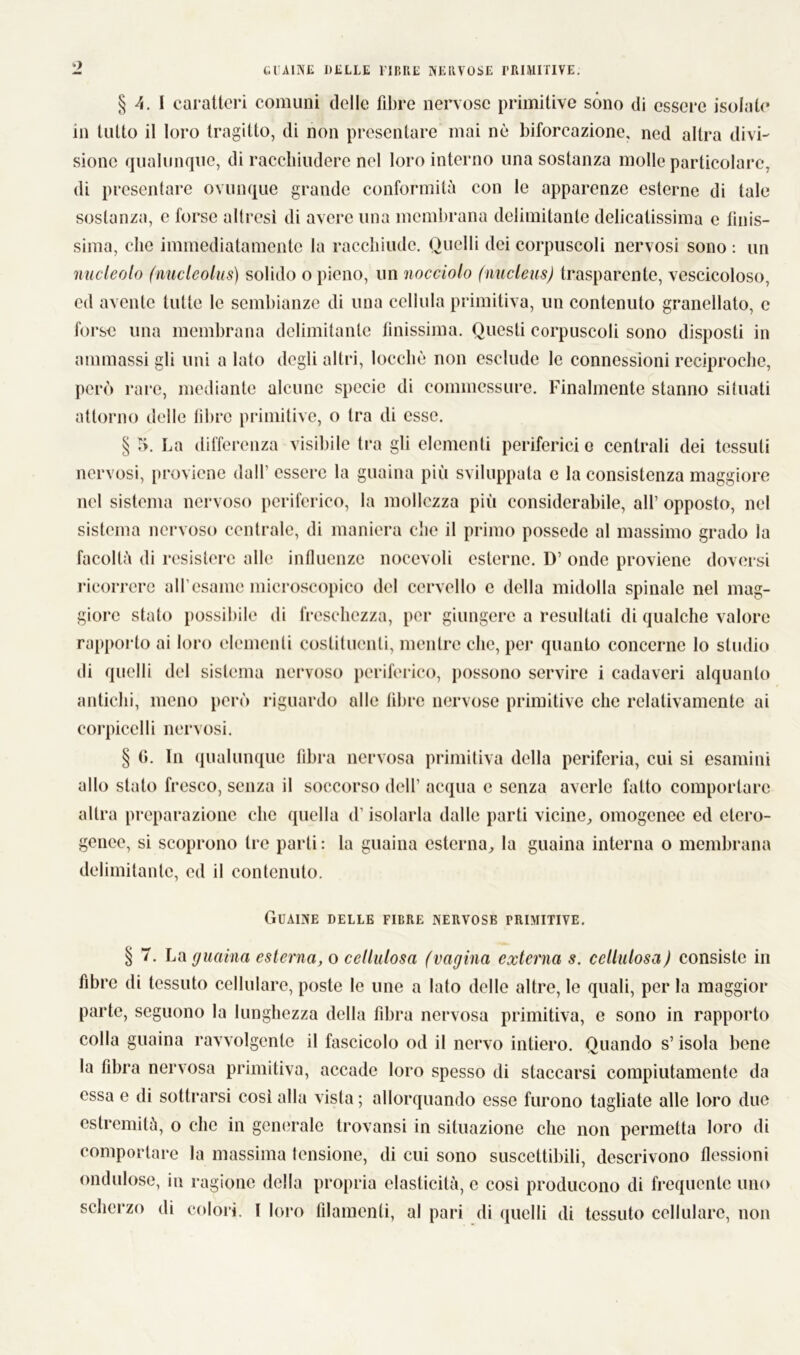 2 GUAINE DELLE FIBRE NERVOSE PRIMITIVE.

§ 4. I caratteri comuni delle fibre nervose primitive sono di essere isolate in tutto il loro tragitto, di non presentare mai nè biforcazione, ned altra divisione qualunque, di racchiudere nel loro interno una sostanza molle particolare, di presentare ovunque grande conformità con le apparenze esterne di tale sostanza, e forse altresì di avere una membrana delimitante delicatissima e finissima, che immediatamente la racchiude. Quelli dei corpuscoli nervosi sono: un nucleolo (nucleolus) solido o pieno, un nocciolo (nucleus) trasparente, vescicoloso, ed avente tutte le sembianze di una cellula primitiva, un contenuto granellato, e forse una membrana delimitante finissima. Questi corpuscoli sono disposti in ammassi gli uni a lato degli altri, locchè non esclude le connessioni reciproche, però rare, mediante alcune specie di commessure. Finalmente stanno situati attorno delle fibre primitive, o tra di esse.

§ 5. La differenza visibile tra gli elementi periferici e centrali dei tessuti nervosi, proviene dall' essere la guaina più sviluppata e la consistenza maggiore nel sistema nervoso periferico, la mollezza più considerabile, all' opposto, nel sistema nervoso centrale, di maniera che il primo possede al massimo grado la facoltà di resistere alle influenze nocevoli esterne. D' onde proviene doversi ricorrere all'esame microscopico del cervello e della midolla spinale nel maggiore stato possibile di freschezza, per giungere a resultati di qualche valore rapporto ai loro elementi costituenti, mentre che, per quanto concerne lo studio di quelli del sistema nervoso periferico, possono servire i cadaveri alquanto antichi, meno però riguardo alle fibre nervose primitive che relativamente ai corpicelli nervosi.

§ 6. In qualunque fibra nervosa primitiva della periferia, cui si esamini allo stato fresco, senza il soccorso dell' acqua e senza averle fatto comportare altra preparazione che quella d' isolarla dalle parti vicine, omogenee ed eterogenee, si scoprono tre parti: la guaina esterna, la guaina interna o membrana delimitante, ed il contenuto.

GUAINE DELLE FIBRE NERVOSE PRIMITIVE.

§ 7. La guaina esterna, o cellulosa (vagina externa s. cellulosa) consiste in fibre di tessuto cellulare, poste le une a lato delle altre, le quali, per la maggior parte, seguono la lunghezza della fibra nervosa primitiva, e sono in rapporto colla guaina ravvolgente il fascicolo od il nervo intiero. Quando s' isola bene la fibra nervosa primitiva, accade loro spesso di staccarsi compiutamente da essa e di sottrarsi così alla vista; allorquando esse furono tagliate alle loro due estremità, o che in generale trovansi in situazione che non permetta loro di comportare la massima tensione, di cui sono suscettibili, descrivono flessioni ondulose, in ragione della propria elasticità, e così producono di frequente uno scherzo di colori. I loro filamenti, al pari di quelli di tessuto cellulare, non